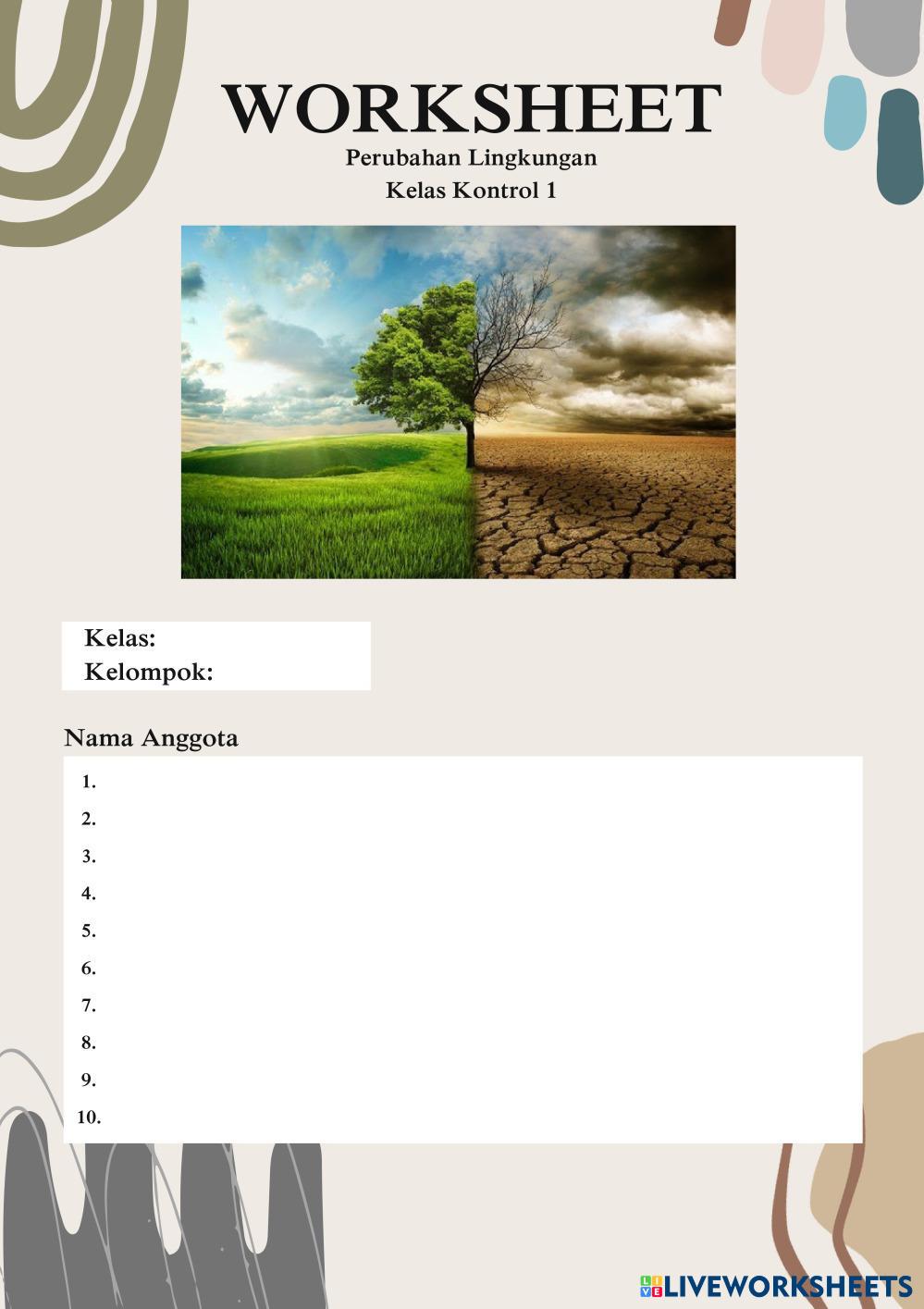 WORKSHEET
Perubahan Lingkungan
Kelas Kontrol 1

Kelas:
Kelompok:

Nama Anggota
1.
2.
3.
4.
5.
6.
7.
8.
9.
10.

LIVEWORKSHEETS